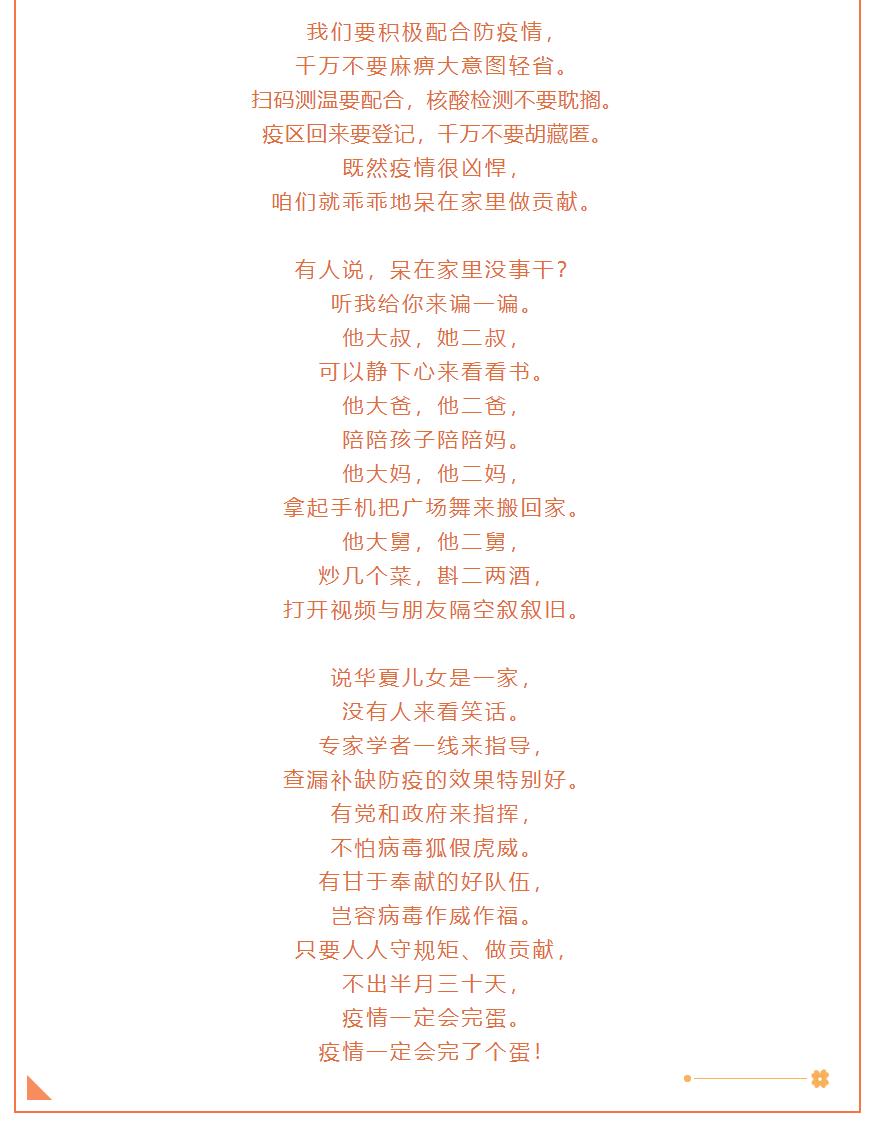 我们要积极配合防疫情，
千万不要麻痹大意图轻省。
扫码测温要配合，核酸检测不要耽搁。
疫区回来要登记，千万不要胡藏匿。
既然疫情很凶悍，
咱们就乖乖地呆在家里做贡献。

有人说，呆在家里没事干？
听我给你来谝一谝。
他大叔，她二叔，
可以静下心来看看书。
他大爸，他二爸，
陪陪孩子陪陪妈。
他大妈，他二妈，
拿起手机把广场舞来搬回家。
他大舅，他二舅，
炒几个菜，斟二两酒，
打开视频与朋友隔空叙叙旧。

说华夏儿女是一家，
没有人来看笑话。
专家学者一线来指导，
查漏补缺防疫的效果特别好。
有党和政府来指挥，
不怕病毒狐假虎威。
有甘于奉献的好队伍，
岂容病毒作威作福。
只要人人守规矩、做贡献，
不出半月三十天，
疫情一定会完蛋。
疫情一定会完了个蛋！